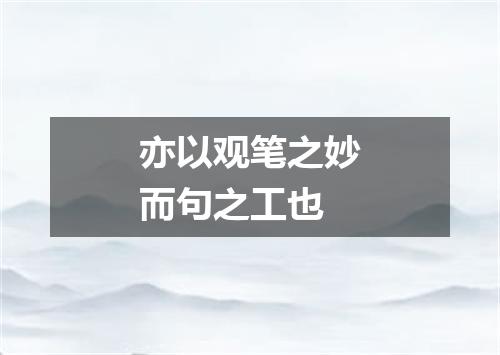 亦以观笔之妙
而句之工也